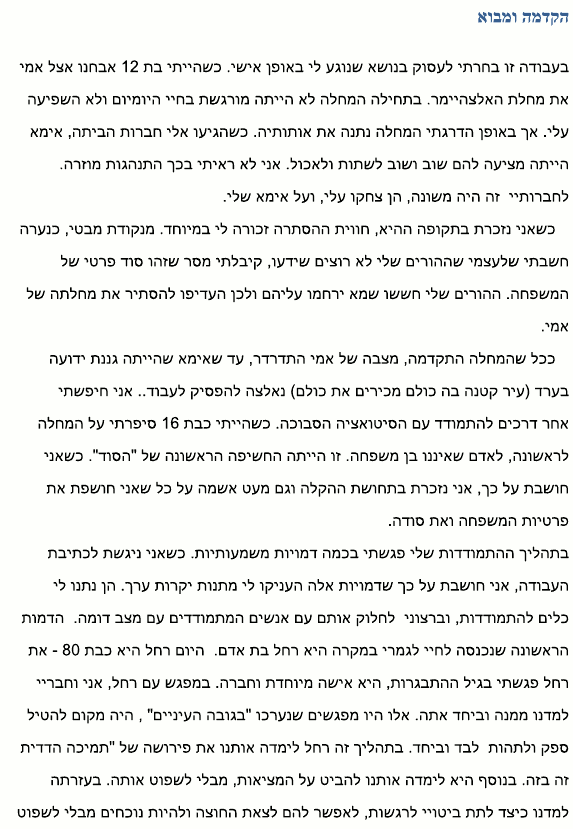 הקדמה ומבוא

בעבודה זו בחרתי לעסוק בנושא שנוגע לי באופן אישי. כשהייתי בת 12 אבחנו אצל אמי את מחלת האלצהיימר. בתחילה המחלה לא הייתה מורגשת בחיי היומיום ולא השפיעה עלי. אך באופן הדרגתי המחלה נתנה את אותותיה. כשהגיעו אלי חברות הביתה, אימא הייתה מציעה להם שוב ושוב לשתות ולאכול. אני לא ראיתי בכך התנהגות מוזרה. לחברותיי זה היה משונה, הן צחקו עלי, ועל אימא שלי.

כשאני נזכרת בתקופה ההיא, חווית ההסתרה זכורה לי במיוחד. מנקודת מבטי, כנערה חשבתי שלעצמי שההורים שלי לא רוצים שידעו, קיבלתי מסר שזהו סוד פרטי של המשפחה. ההורים שלי חששו שמא ירחמו עליהם ולכן העדיפו להסתיר את מחלתה של אמי.

ככל שהמחלה התקדמה, מצבה של אמי התדרדר, עד שאימא שהייתה גננת ידועה בערד (עיר קטנה בה כולם מכירים את כולם) נאלצה להפסיק לעבוד.. אני חיפשתי אחר דרכים להתמודד עם הסיטואציה הסבוכה. כשהייתי כבת 16 סיפרתי על המחלה לראשונה, לאדם שאיננו בן משפחה. זו הייתה החשיפה הראשונה של "הסוד". כשאני חושבת על כך, אני נזכרת בתחושת ההקלה וגם מעט אשמה על כל שאני חושפת את פרטיות המשפחה ואת סודה.

בתהליך ההתמודדות שלי פגשתי בכמה דמויות משמעותיות. כשאני ניגשת לכתיבת העבודה, אני חושבת על כך שדמויות אלה העניקו לי מתנות יקרות ערך. הן נתנו לי כלים להתמודדות, וברצוני לחלוק אותם עם אנשים המתמודדים עם מצב דומה. הדמות הראשונה שנכנסה לחיי לגמרי במקרה היא רחל בת אדם. היום רחל היא כבת 80 - את רחל פגשתי בגיל ההתבגרות, היא אישה מיוחדת וחברה. במפגש עם רחל, אני וחבריי למדנו ממנה וביחד אתה. אלו היו מפגשים שנערכו "בגובה העיניים" , היה מקום להטיל ספק ולתהות לבד וביחד. בתהליך זה רחל לימדה אותנו את פירושה של "תמיכה הדדית זה בזה. בנוסף היא לימדה אותנו להביט על המציאות, מבלי לשפוט אותה. בעזרתה למדנו כיצד לתת ביטויי לרגשות, לאפשר להם לצאת החוצה ולהיות נוכחים מבלי לשפוט